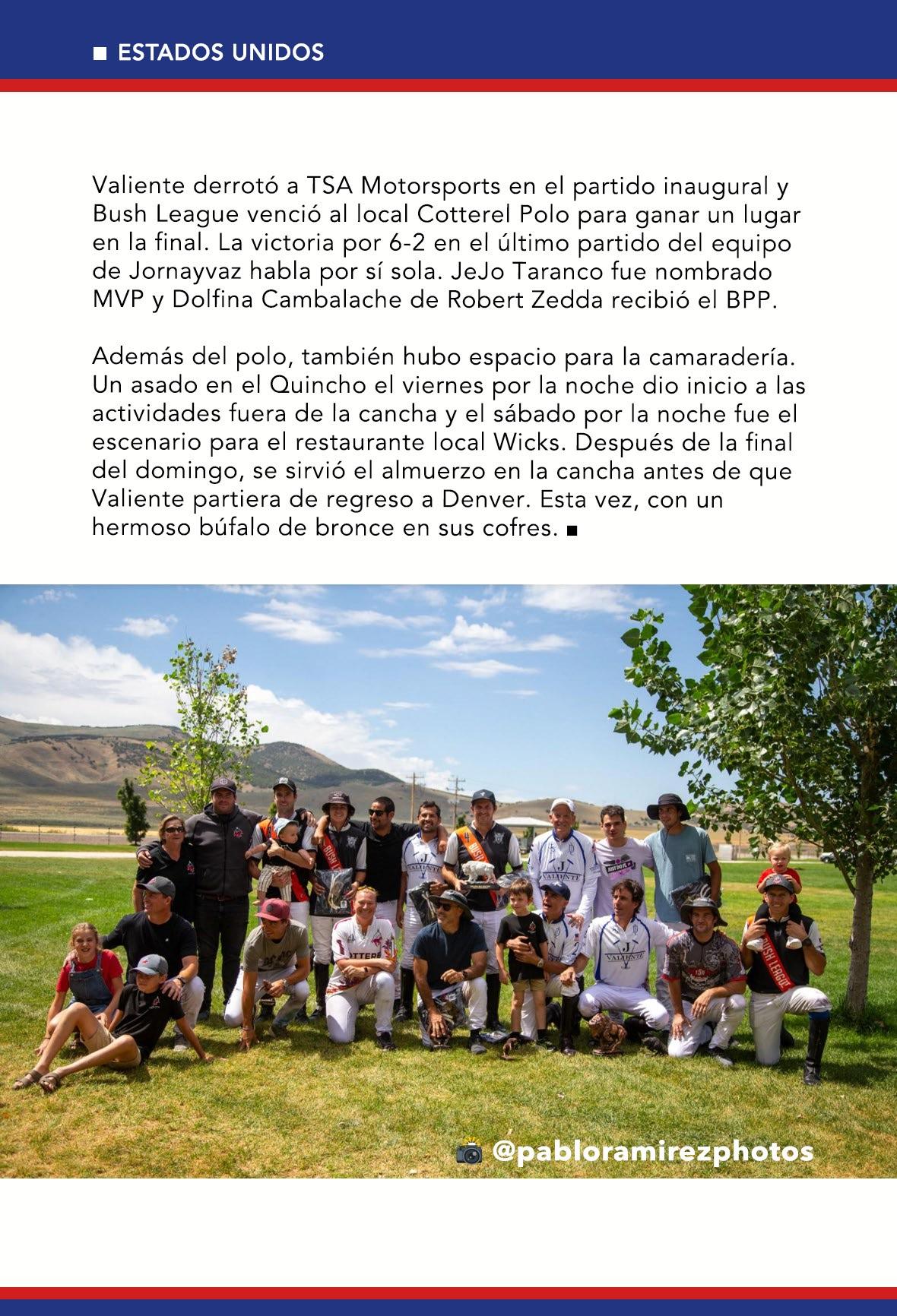 ■ ESTADOS UNIDOS

Valiente derrotó a TSA Motorsports en el partido inaugural y Bush League venció al local Cotterel Polo para ganar un lugar en la final. La victoria por 6-2 en el último partido del equipo de Jornayvaz habla por sí sola. JeJo Taranco fue nombrado MVP y Dolfina Cambalache de Robert Zedda recibió el BPP.

Además del polo, también hubo espacio para la camaradería. Un asado en el Quincho el viernes por la noche dio inicio a las actividades fuera de la cancha y el sábado por la noche fue el escenario para el restaurante local Wicks. Después de la final del domingo, se sirvió el almuerzo en la cancha antes de que Valiente partiera de regreso a Denver. Esta vez, con un hermoso búfalo de bronce en sus cofres. ■

@pabloramirezphotos